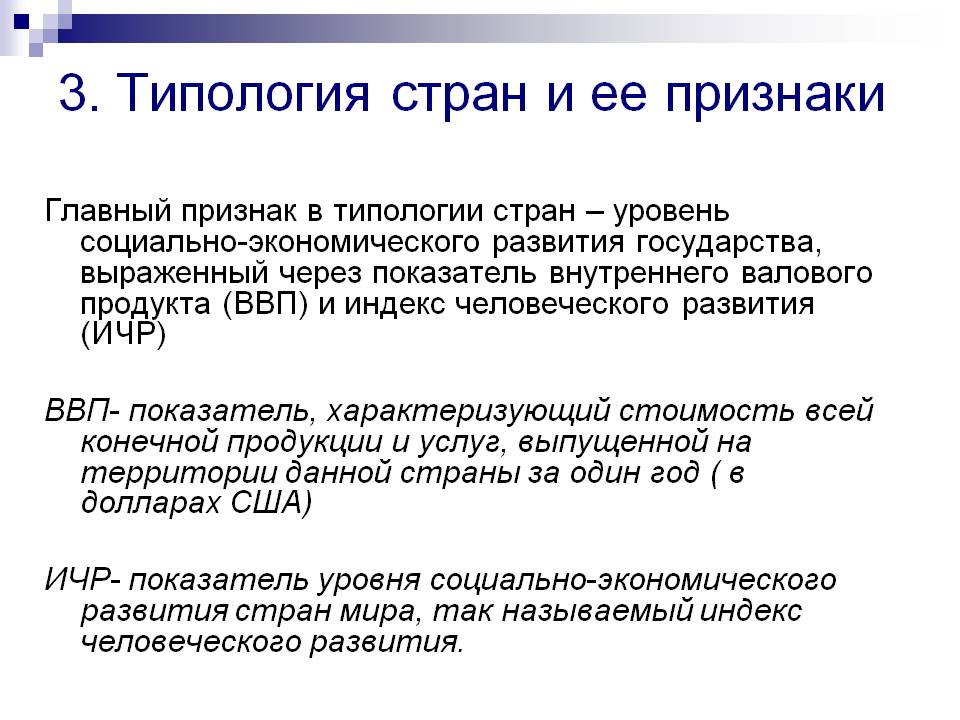 3. Типология стран и ее признаки

Главный признак в типологии стран – уровень социально-экономического развития государства, выраженный через показатель внутреннего валового продукта (ВВП) и индекс человеческого развития (ИЧР)

ВВП- показатель, характеризующий стоимость всей конечной продукции и услуг, выпущенной на территории данной страны за один год ( в долларах США)

ИЧР- показатель уровня социально-экономического развития стран мира, так называемый индекс человеческого развития.